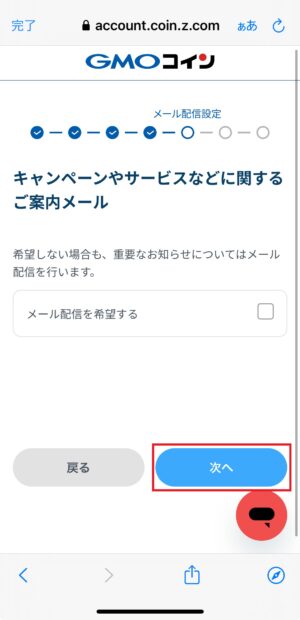 完了 account.coin.z.com ぁあ

GMOコイン

メール配信設定

キャンペーンやサービスなどに関するご案内メール

希望しない場合も、重要なお知らせについてはメール配信を行います。

メール配信を希望する

戻る

次へ